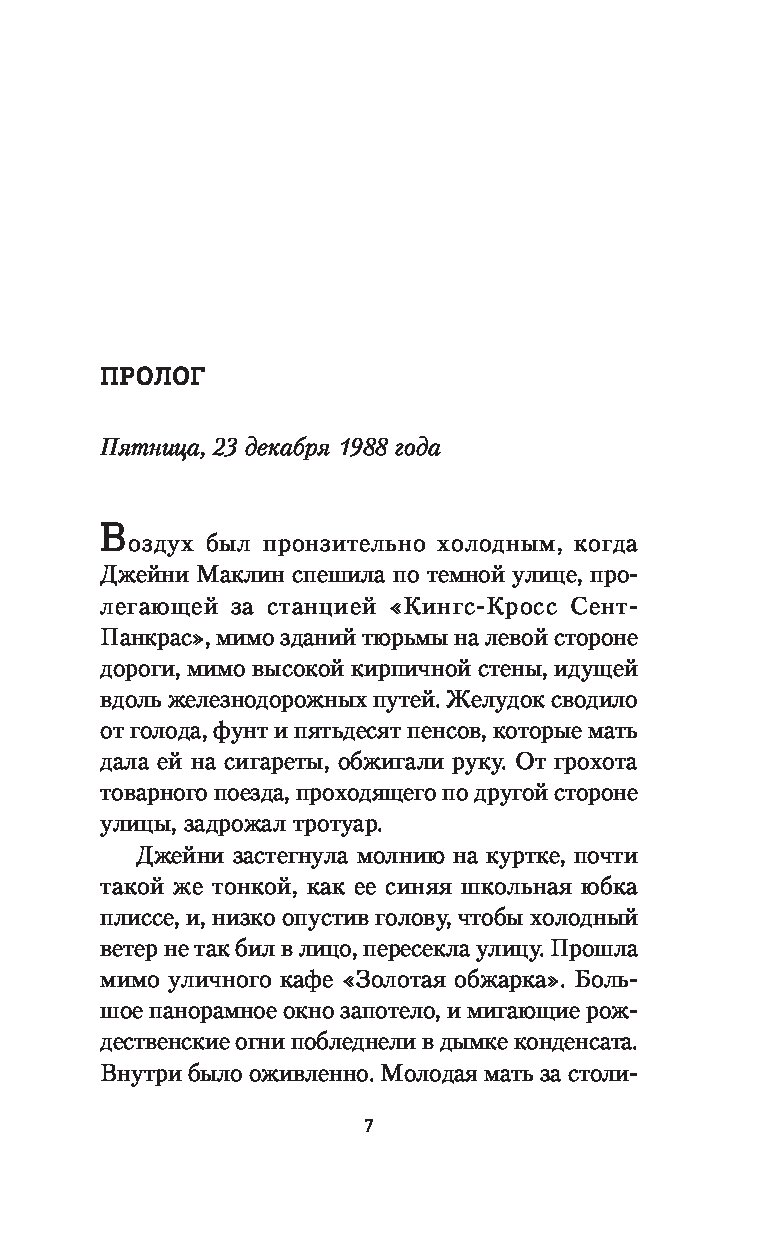 ПРОЛОГ

Пятница, 23 декабря 1988 года

Воздух был пронзительно холодным, когда Джейни Маклин спешила по темной улице, пролегающей за станцией «Кингс-Кросс Сент-Панкрас», мимо зданий тюрьмы на левой стороне дороги, мимо высокой кирпичной стены, идущей вдоль железнодорожных путей. Желудок сводило от голода, фунт и пятьдесят пенсов, которые мать дала ей на сигареты, обжигали руку. От грохота товарного поезда, проходящего по другой стороне улицы, задрожал тротуар.

Джейни застегнула молнию на куртке, почти такой же тонкой, как ее синяя школьная юбка плиссе, и, низко опустив голову, чтобы холодный ветер не так бил в лицо, пересекла улицу. Прошла мимо уличного кафе «Золотая обжарка». Большое панорамное окно запотело, и мигающие рождественские огни побледнели в дымке конденсата. Внутри было оживленно. Молодая мать за столи-

7